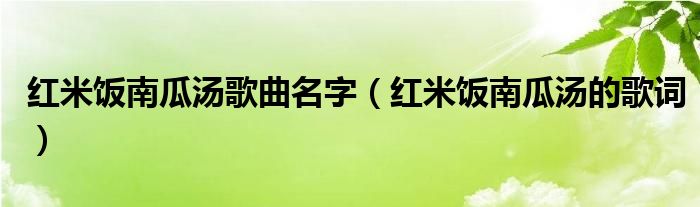 红米饭南瓜汤歌曲名字（红米饭南瓜汤的歌词）